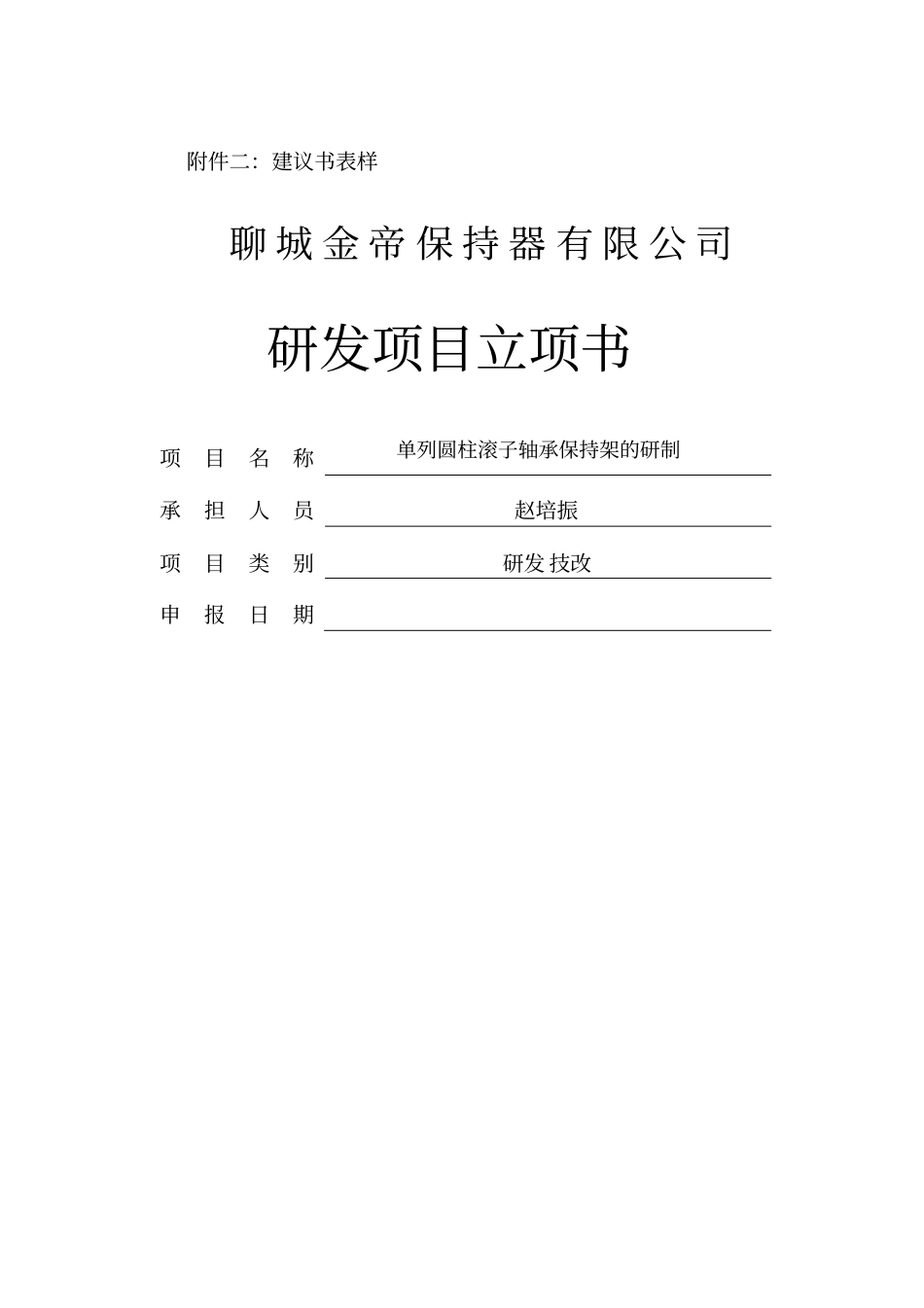 附件二：建议书表样

聊城金帝保持器有限公司

研发项目立项书

项 目 名 称 单列圆柱滚子轴承保持架的研制

承 担 人 员 赵培振

项 目 类 别 研发 技改

申 报 日 期